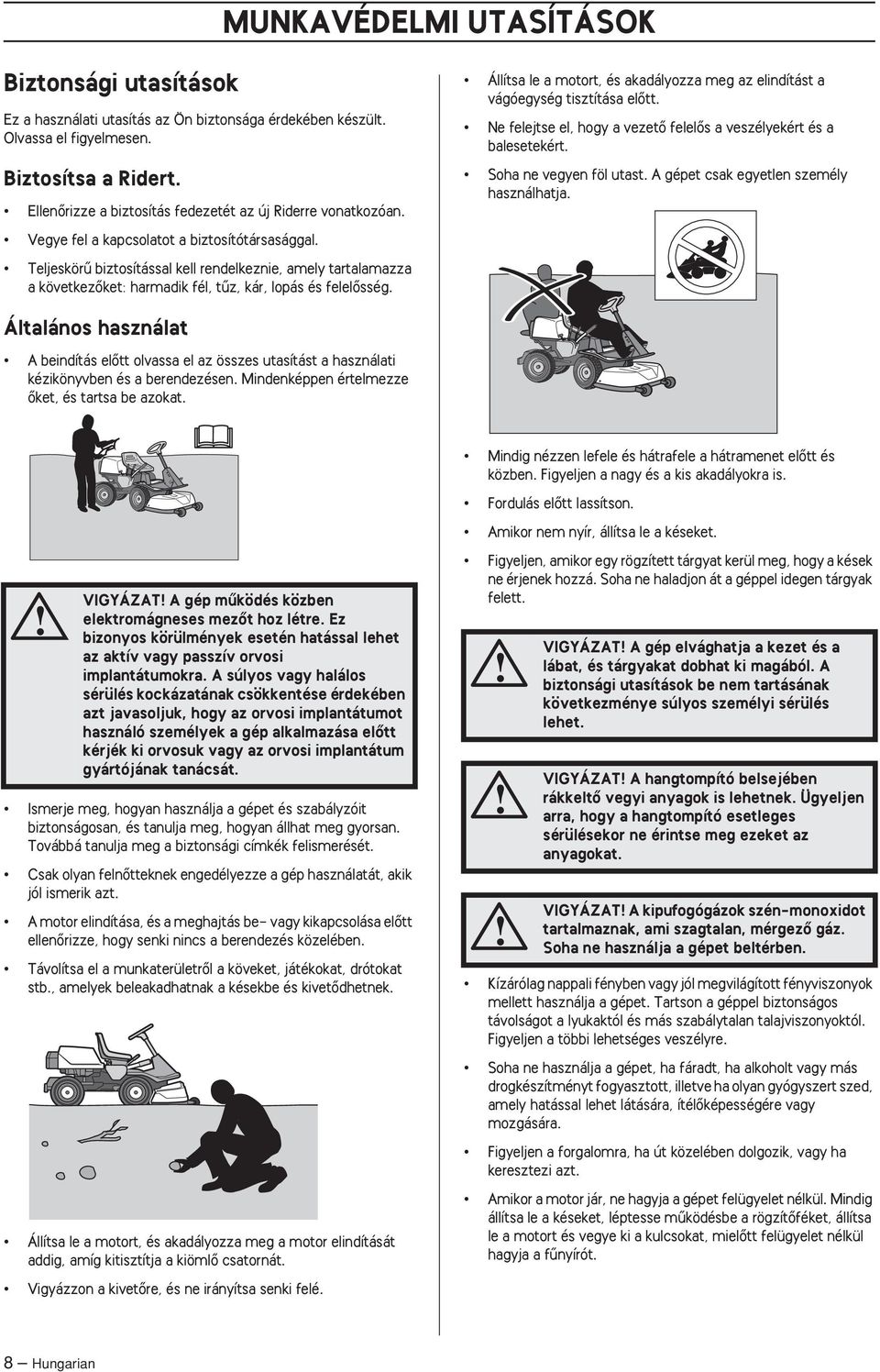 MUNKAVÉDELMI UTASÍTÁSOK

Biztonsági utasítások

Ez a használati utasítás az Ön biztonsága érdekében készült. Olvassa el figyelmesen.

Biztosítsa a Ridert.

• Ellenőrizze a biztosítás fedezetét az új Riderre vonatkozóan.

• Vegye fel a kapcsolatot a biztosítótársasággal.

• Teljeskörű biztosítással kell rendelkeznie, amely tartalamazza a következőket: harmadik fél, tűz, kár, lopás és felelősség.

Általános használat

• A beindítás előtt olvassa el az összes utasítást a használati kézikönyvben és a berendezésen. Mindenképpen értelmezze őket, és tartsa be azokat.

VIGYÁZAT! A gép működés közben elektromágneses mezőt hoz létre. Ez bizonyos körülmények esetén hatással lehet az aktív vagy passzív orvosi implantátumokra. A súlyos vagy halálos sérülés kockázatának csökkentése érdekében azt javasoljuk, hogy az orvosi implantátumot használó személyek a gép alkalmazása előtt kérjék ki orvosuk vagy az orvosi implantátum gyártójának tanácsát.

• Ismerje meg, hogyan használja a gépet és szabályzóit biztonságosan, és tanulja meg, hogyan állhat meg gyorsan. Továbbá tanulja meg a biztonsági címkék felismerését.

• Csak olyan felnőtteknek engedélyezze a gép használatát, akik jól ismerik azt.

• A motor elindítása, és a meghajtás be– vagy kikapcsolása előtt ellenőrizze, hogy senki nincs a berendezés közelében.

• Távolítsa el a munkaterületről a köveket, játékokat, drótokat stb., amelyek beleakadhatnak a késekbe és kivetődhetnek.

• Állítsa le a motort, és akadályozza meg a motor elindítását addig, amíg kitisztítja a kiömlő csatornát.

• Vigyázzon a kivetőre, és ne irányítsa senki felé.

• Állítsa le a motort, és akadályozza meg az elindítást a vágóegység tisztítása előtt.

• Ne felejtse el, hogy a vezető felelős a veszélyekért és a balesetekért.

• Soha ne vegyen föl utast. A gépet csak egyetlen személy használhatja.

• Mindig nézzen lefele és hátrafele a hátramenet előtt és közben. Figyeljen a nagy és a kis akadályokra is.

• Fordulás előtt lassítson.

• Amikor nem nyír, állítsa le a késeket.

• Figyeljen, amikor egy rögzített tárgyat kerül meg, hogy a kések ne érjenek hozzá. Soha ne haladjon át a géppel idegen tárgyak felett.

VIGYÁZAT! A gép elvághatja a kezet és a lábat, és tárgyakat dobhat ki magából. A biztonsági utasítások be nem tartásának következménye súlyos személyi sérülés lehet.

VIGYÁZAT! A hangtompító belsejében rákkeltő vegyi anyagok is lehetnek. Ügyeljen arra, hogy a hangtompító esetleges sérülésekor ne érintse meg ezeket az anyagokat.

VIGYÁZAT! A kipufogógázok szén-monoxidot tartalmaznak, ami szagtalan, mérgező gáz. Soha ne használja a gépet beltérben.

• Kízárólag nappali fényben vagy jól megvilágított fényviszonyok mellett használja a gépet. Tartson a géppel biztonságos távolságot a lyukaktól és más szabálytalan talajviszonyoktól. Figyeljen a többi lehetséges veszélyre.

• Soha ne használja a gépet, ha fáradt, ha alkoholt vagy más drogkészítményt fogyasztott, illetve ha olyan gyógyszert szed, amely hatással lehet látására, ítélőképességére vagy mozgására.

• Figyeljen a forgalomra, ha út közelében dolgozik, vagy ha keresztezi azt.

• Amikor a motor jár, ne hagyja a gépet felügyelet nélkül. Mindig állítsa le a késeket, léptesse működésbe a rögzítőféket, állítsa le a motort és vegye ki a kulcsokat, mielőtt felügyelet nélkül hagyja a fűnyírót.

8 – Hungarian